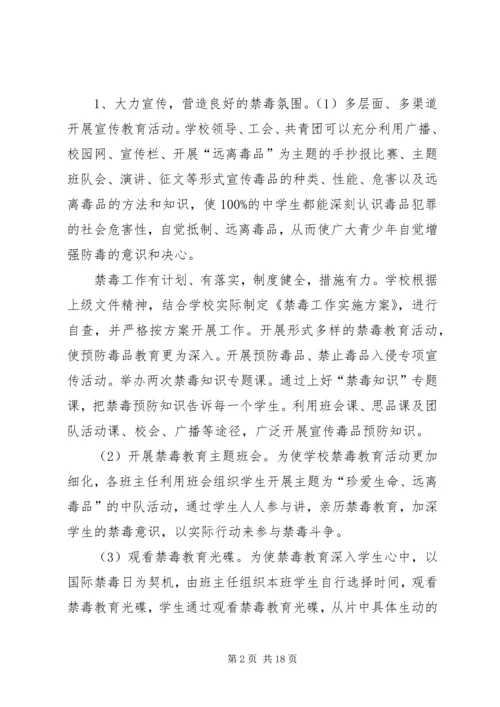 1、大力宣传，营造良好的禁毒氛围。（1）多层面、多渠道开展宣传教育活动。学校领导、工会、共青团可以充分利用广播、校园网、宣传栏、开展“远离毒品”为主题的手抄报比赛、主题班队会、演讲、征文等形式宣传毒品的种类、性能、危害以及远离毒品的方法和知识，使100%的中学生都能深刻认识毒品犯罪的社会危害性，自觉抵制、远离毒品，从而使广大青少年自觉增强防毒的意识和决心。

禁毒工作有计划、有落实，制度健全，措施有力。学校根据上级文件精神，结合学校实际制定《禁毒工作实施方案》，进行自查，并严格按方案开展工作。开展形式多样的禁毒教育活动，使预防毒品教育更为深入。开展预防毒品、禁止毒品入侵专项宣传活动。举办两次禁毒知识专题课。通过上好“禁毒知识”专题课，把禁毒预防知识告诉每一个学生。利用班会课、思品课及团队活动课、校会、广播等途径，广泛开展宣传毒品预防知识。

（2）开展禁毒教育主题班会。为使学校禁毒教育活动更加细化，各班主任利用班会组织学生开展主题为“珍爱生命、远离毒品”的中队活动，通过学生人人参与讲，亲历禁毒教育，加深学生的禁毒意识，以实际行动来参与禁毒斗争。

（3）观看禁毒教育光碟。为使禁毒教育深入学生心中，以国际禁毒日为契机，由班主任组织本班学生自行选择时间，观看禁毒教育光碟，学生通过观看禁毒教育光碟，从片中具体生动的

第 2 页 共 18 页